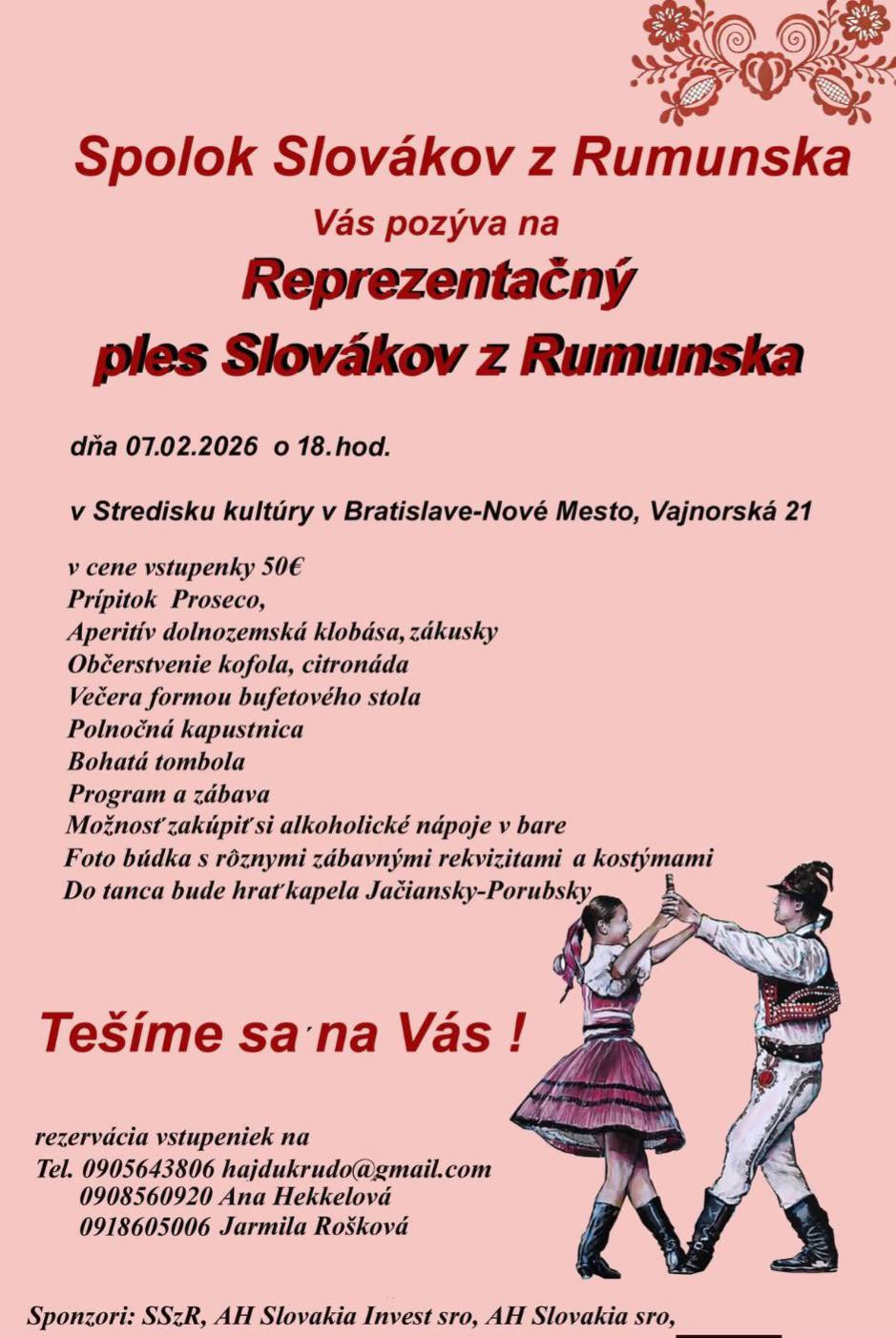 Spolok Slovákov z Rumunska

Vás pozýva na

Reprezentačný ples Slovákov z Rumunska

dňa 07.02.2026 o 18.hod.

v Stredisku kultúry v Bratislave-Nové Mesto, Vajnorská 21

v cene vstupenky 50€
Prípitok Proseco,
Aperitív dolnozemská klobása, zákusky
Občerstvenie kofola, citronáda
Večera formou bufetového stola
Polnočná kapustnica
Bohatá tombola
Program a zábava
Možnosť zakúpiť si alkoholické nápoje v bare
Foto búdka s rôznymi zábavnými rekvizitami a kostýmami
Do tanca bude hrať kapela Jačiansky-Porubsky

Tešíme sa na Vás !

rezervácia vstupeniek na
Tel. 0905643806 hajdukrudo@gmail.com
0908560920 Ana Hekkelová
0918605006 Jarmila Rošková

Sponzori: SSzR, AH Slovakia Invest sro, AH Slovakia sro,